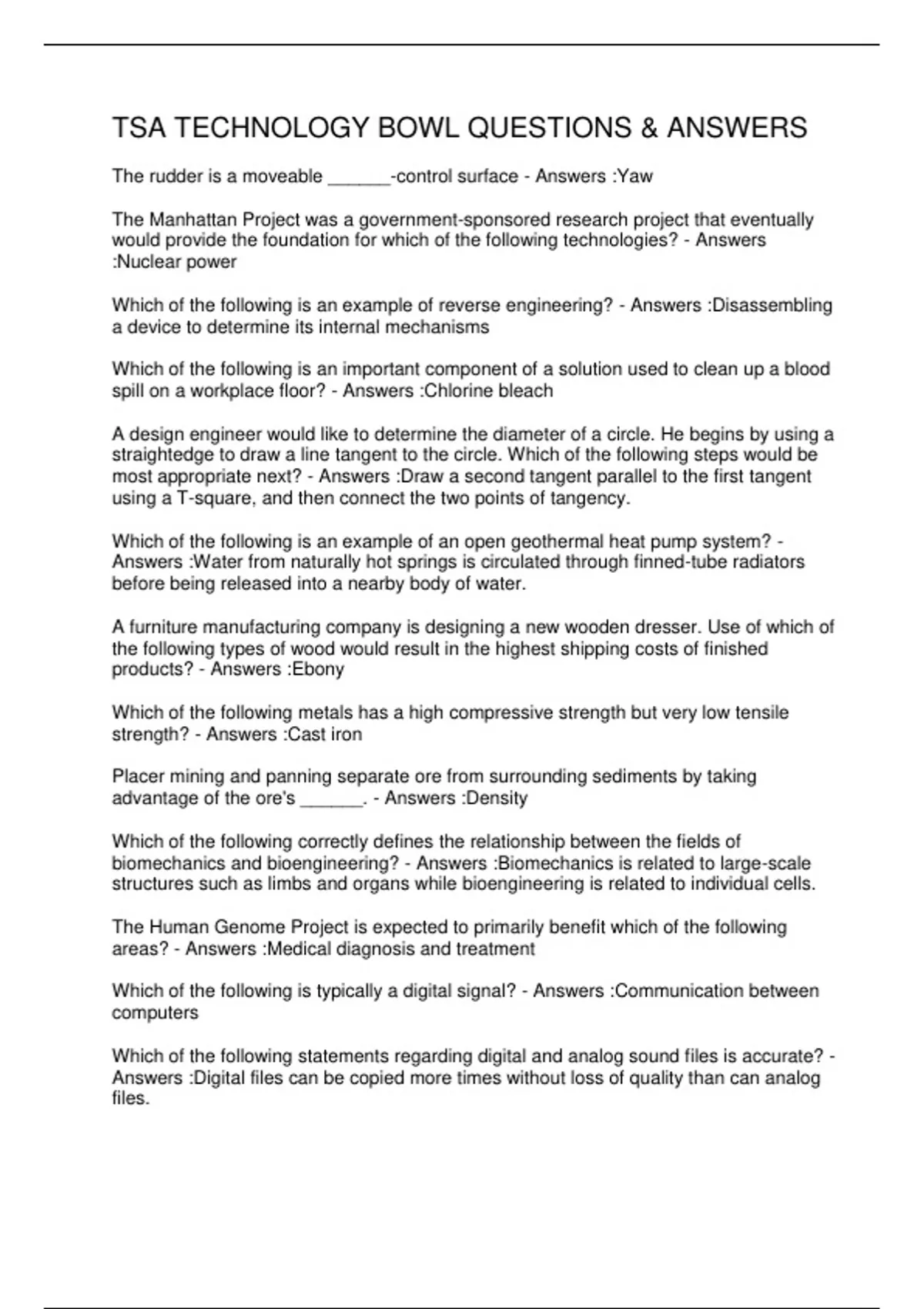 TSA TECHNOLOGY BOWL QUESTIONS & ANSWERS

The rudder is a moveable ______-control surface - Answers :Yaw

The Manhattan Project was a government-sponsored research project that eventually would provide the foundation for which of the following technologies? - Answers :Nuclear power

Which of the following is an example of reverse engineering? - Answers :Disassembling a device to determine its internal mechanisms

Which of the following is an important component of a solution used to clean up a blood spill on a workplace floor? - Answers :Chlorine bleach

A design engineer would like to determine the diameter of a circle. He begins by using a straightedge to draw a line tangent to the circle. Which of the following steps would be most appropriate next? - Answers :Draw a second tangent parallel to the first tangent using a T-square, and then connect the two points of tangency.

Which of the following is an example of an open geothermal heat pump system? - Answers :Water from naturally hot springs is circulated through finned-tube radiators before being released into a nearby body of water.

A furniture manufacturing company is designing a new wooden dresser. Use of which of the following types of wood would result in the highest shipping costs of finished products? - Answers :Ebony

Which of the following metals has a high compressive strength but very low tensile strength? - Answers :Cast iron

Placer mining and panning separate ore from surrounding sediments by taking advantage of the ore's ______. - Answers :Density

Which of the following correctly defines the relationship between the fields of biomechanics and bioengineering? - Answers :Biomechanics is related to large-scale structures such as limbs and organs while bioengineering is related to individual cells.

The Human Genome Project is expected to primarily benefit which of the following areas? - Answers :Medical diagnosis and treatment

Which of the following is typically a digital signal? - Answers :Communication between computers

Which of the following statements regarding digital and analog sound files is accurate? - Answers :Digital files can be copied more times without loss of quality than can analog files.